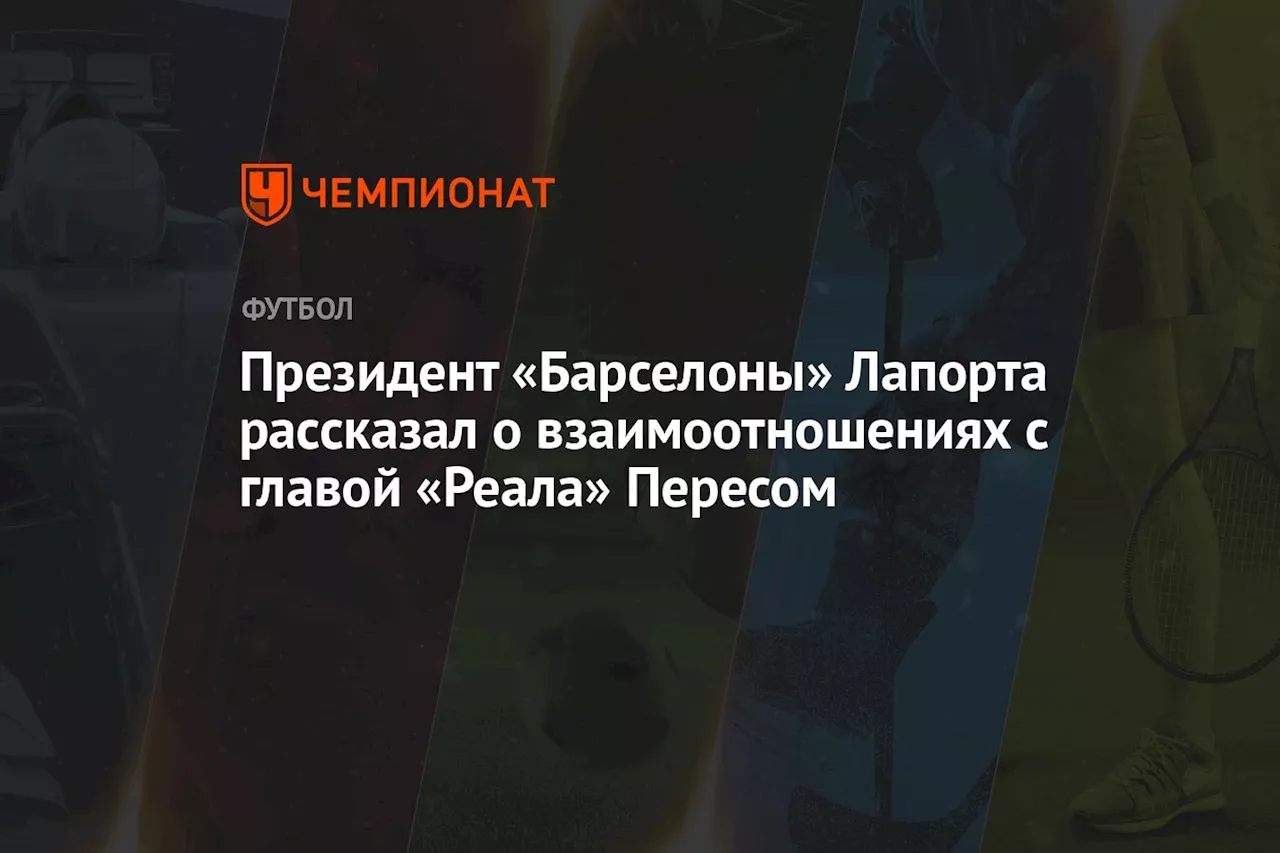 ЧЕМПИОНАТ

ФУТБОЛ

Президент «Барселоны» Лапорта рассказал о взаимоотношениях с главой «Реала» Пересом